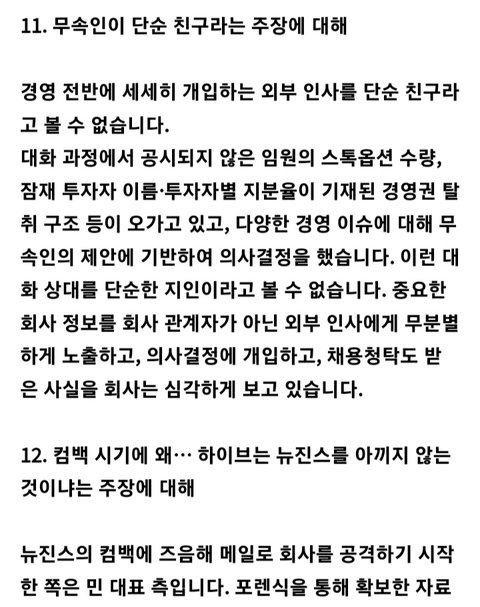 11. 무속인이 단순 친구라는 주장에 대해

경영 전반에 세세히 개입하는 외부 인사를 단순 친구라고 볼 수 없습니다.
대화 과정에서 공시되지 않은 임원의 스톡옵션 수량, 잠재 투자자 이름·투자자별 지분율이 기재된 경영권 탈취 구조 등이 오가고 있고, 다양한 경영 이슈에 대해 무속인의 제안에 기반하여 의사결정을 했습니다. 이런 대화 상대를 단순한 지인이라고 볼 수 없습니다. 중요한 회사 정보를 회사 관계자가 아닌 외부 인사에게 무분별하게 노출하고, 의사결정에 개입하고, 채용청탁도 받은 사실을 회사는 심각하게 보고 있습니다.

12. 컴백 시기에 왜… 하이브는 뉴진스를 아끼지 않는 것이냐는 주장에 대해

뉴진스의 컴백에 즈음해 메일로 회사를 공격하기 시작한 쪽은 민 대표 측입니다. 포렌식을 통해 확보한 자료